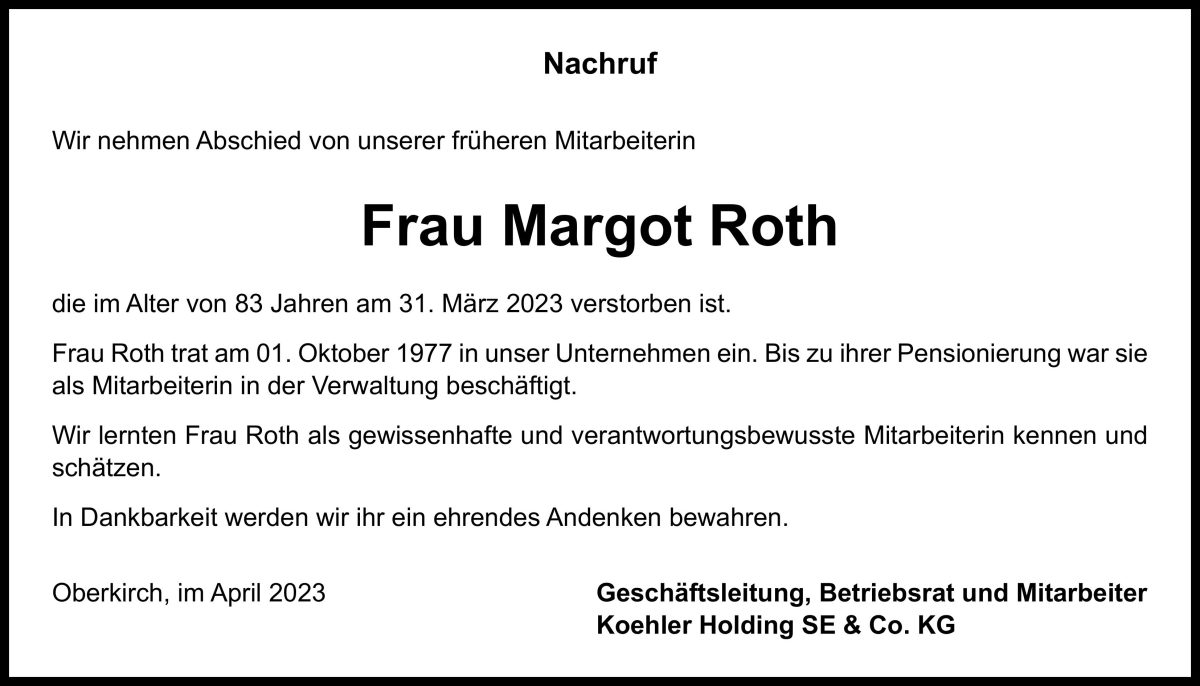 Nachruf

Wir nehmen Abschied von unserer früheren Mitarbeiterin

Frau Margot Roth

die im Alter von 83 Jahren am 31. März 2023 verstorben ist.

Frau Roth trat am 01. Oktober 1977 in unser Unternehmen ein. Bis zu ihrer Pensionierung war sie als Mitarbeiterin in der Verwaltung beschäftigt.

Wir lernten Frau Roth als gewissenhafte und verantwortungsbewusste Mitarbeiterin kennen und schätzen.

In Dankbarkeit werden wir ihr ein ehrendes Andenken bewahren.

Oberkirch, im April 2023

Geschäftsleitung, Betriebsrat und Mitarbeiter
Koehler Holding SE & Co. KG